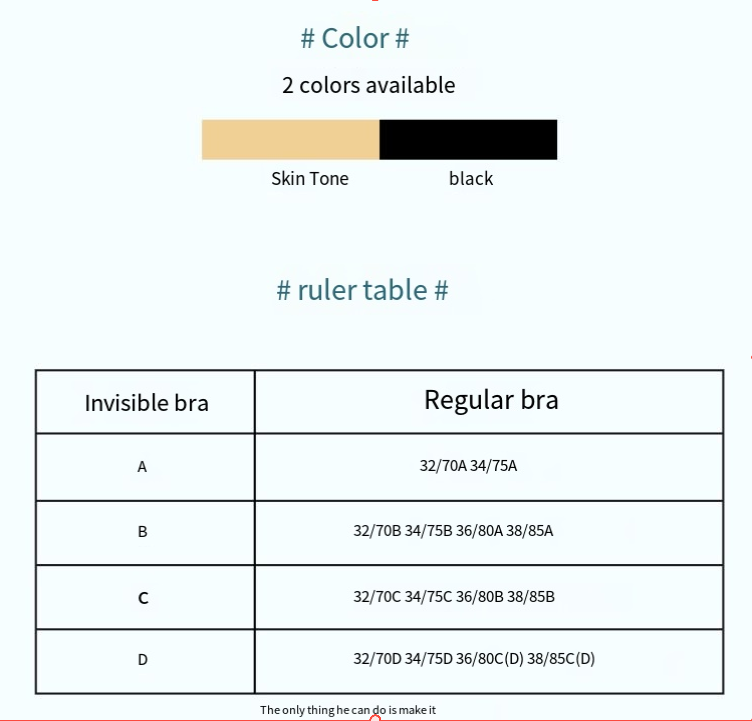 # Color #

2 colors available

Skin Tone black

# ruler table #

| Invisible bra | Regular bra |
|---|---|
| A | 32/70A 34/75A |
| B | 32/70B 34/75B 36/80A 38/85A |
| C | 32/70C 34/75C 36/80B 38/85B |
| D | 32/70D 34/75D 36/80C(D) 38/85C(D) |

The only thing he can do is make it